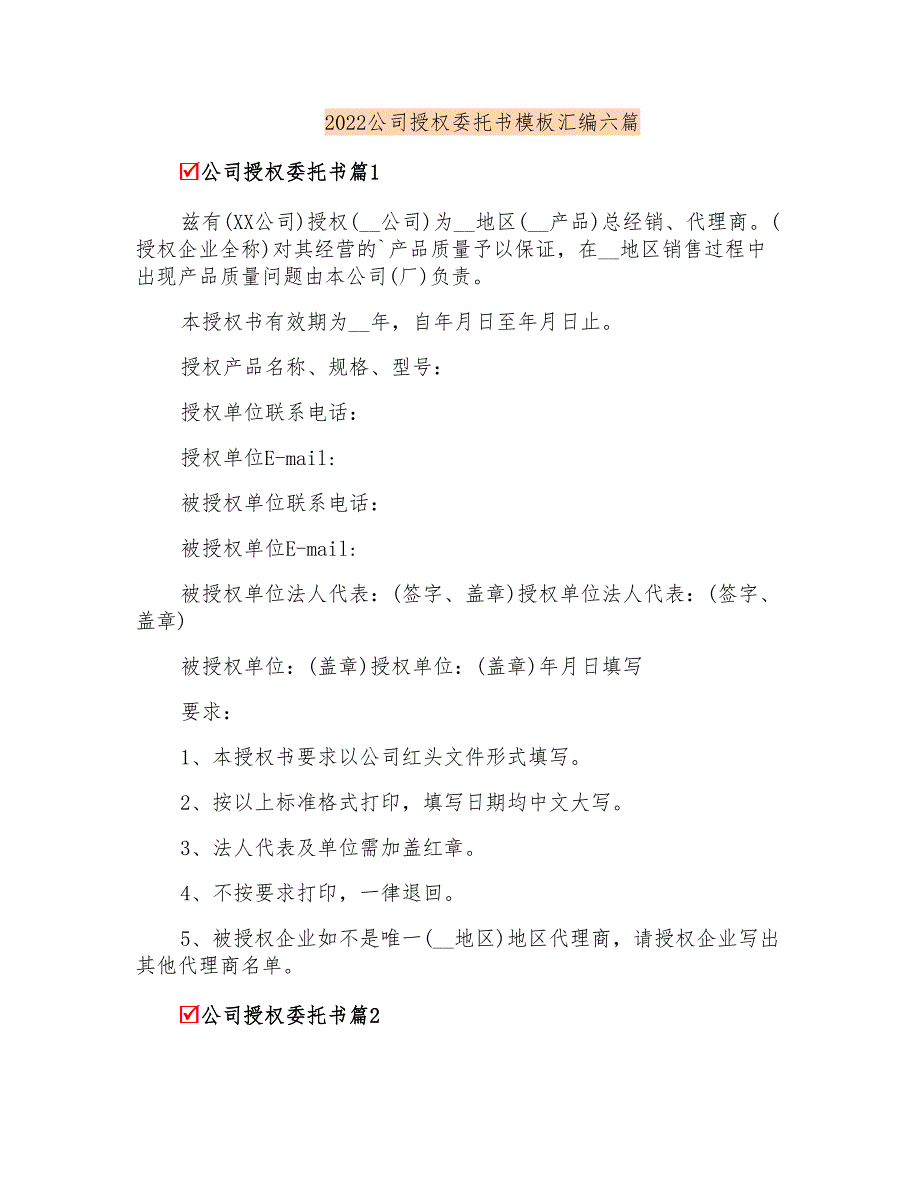 2022公司授权委托书模板汇编六篇

☑公司授权委托书篇1

兹有(XX公司)授权(__公司)为__地区(__产品)总经销、代理商。(授权企业全称)对其经营的`产品质量予以保证，在__地区销售过程中出现产品质量问题由本公司(厂)负责。

本授权书有效期为__年，自年月日至年月日止。

授权产品名称、规格、型号：

授权单位联系电话：

授权单位E-mail:

被授权单位联系电话：

被授权单位E-mail:

被授权单位法人代表：(签字、盖章)授权单位法人代表：(签字、盖章)

被授权单位：(盖章)授权单位：(盖章)年月日填写

要求：

1、本授权书要求以公司红头文件形式填写。

2、按以上标准格式打印，填写日期均中文大写。

3、法人代表及单位需加盖红章。

4、不按要求打印，一律退回。

5、被授权企业如不是唯一(__地区)地区代理商，请授权企业写出其他代理商名单。

☑公司授权委托书篇2